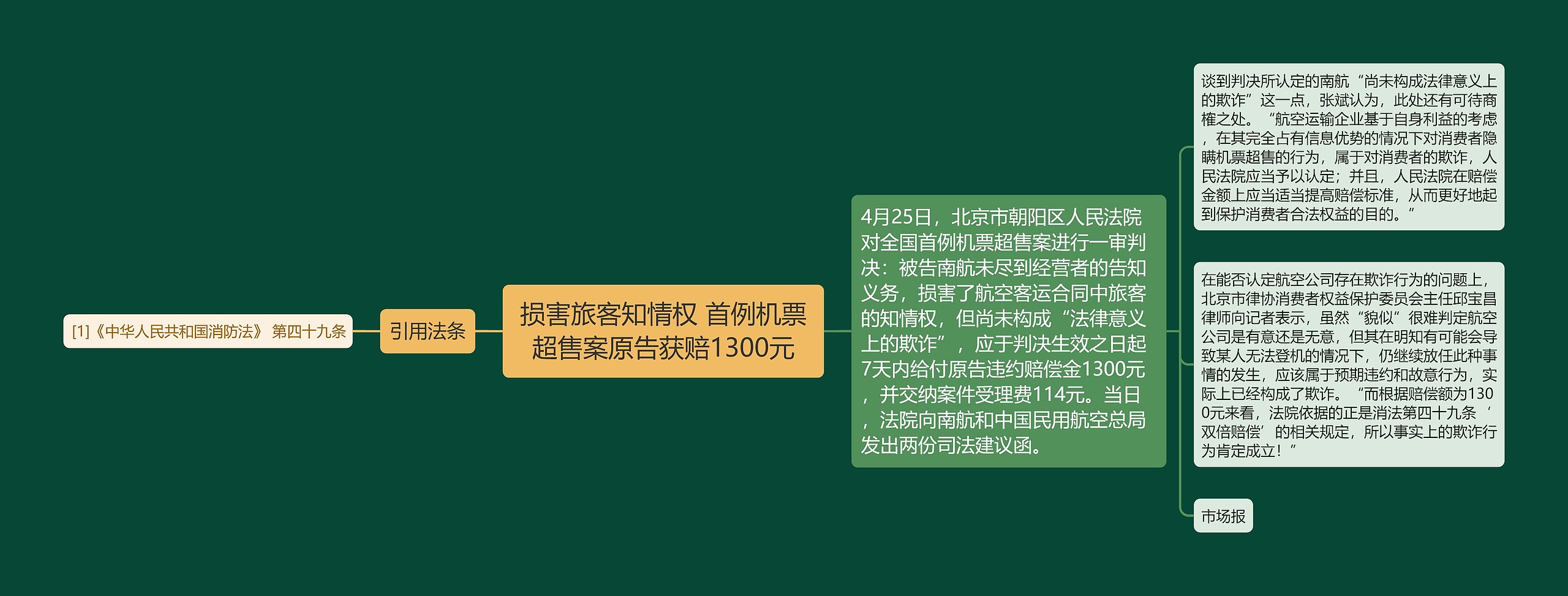 [1]《中华人民共和国消防法》 第四十九条

引用法条

损害旅客知情权 首例机票超售案原告获赔1300元

4月25日，北京市朝阳区人民法院对全国首例机票超售案进行一审判决：被告南航未尽到经营者的告知义务，损害了航空客运合同中旅客的知情权，但尚未构成“法律意义上的欺诈”，应于判决生效之日起7天内给付原告违约赔偿金1300元，并交纳案件受理费114元。当日，法院向南航和中国民用航空总局发出两份司法建议函。

谈到判决所认定的南航“尚未构成法律意义上的欺诈”这一点，张斌认为，此处还有可待商榷之处。“航空运输企业基于自身利益的考虑，在其完全占有信息优势的情况下对消费者隐瞒机票超售的行为，属于对消费者的欺诈，人民法院应当予以认定；并且，人民法院在赔偿金额上应当适当提高赔偿标准，从而更好地起到保护消费者合法权益的目的。”

在能否认定航空公司存在欺诈行为的问题上，北京市律协消费者权益保护委员会主任邱宝昌律师向记者表示，虽然“貌似”很难判定航空公司是有意还是无意，但其在明知有可能会导致某人无法登机的情况下，仍继续放任此种事情的发生，应该属于预期违约和故意行为，实际上已经构成了欺诈。“而根据赔偿额为1300元来看，法院依据的正是消法第四十九条‘双倍赔偿’的相关规定，所以事实上的欺诈行为肯定成立！”

市场报